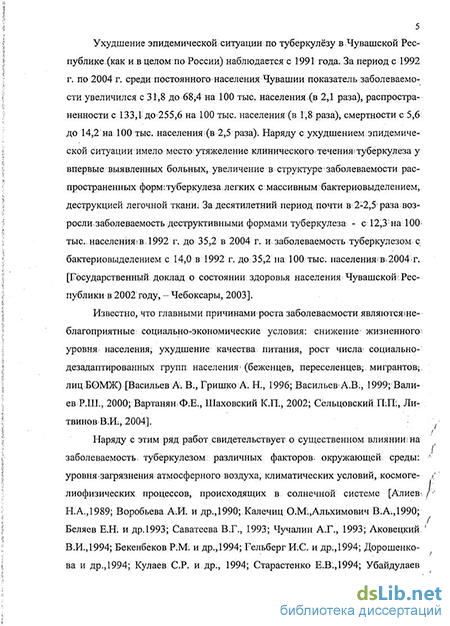 5

Ухудшение эпидемической ситуации по туберкулёзу в Чувашской Республике (как и в целом по России) наблюдается с 1991 года. За период с 1992 г. по 2004 г. среди постоянного населения Чувашии показатель заболеваемости увеличился с 31,8 до 68,4 на 100 тыс. населения (в 2,1 раза), распространенности с 133,1 до 255,6 на 100 тыс. населения (в 1,8 раза), смертности с 5,6 до 14,2 на 100 тыс. населения (в 2,5 раза). Наряду с ухудшением эпидемической ситуации имело место утяжеление клинического течения туберкулеза у впервые выявленных больных, увеличение в структуре заболеваемости распространенных форм туберкулеза легких с массивным бактериовыделением, деструкцией легочной ткани. За десятилетний период почти в 2-2,5 раза возросли заболеваемость деструктивными формами туберкулеза - с 12,3 на 100 тыс. населения в 1992 г. до 35,2 в 2004 г. и заболеваемость туберкулезом с бактериовыделением с 14,0 в 1992 г. до 35,2 на 100 тыс. населения в 2004 г. [Государственный доклад о состоянии здоровья населения Чувашской Республики в 2002 году, – Чебоксары, 2003].

Известно, что главными причинами роста заболеваемости являются неблагоприятные социально-экономические условия: снижение жизненного уровня населения, ухудшение качества питания, рост числа социально-дезадаптированных групп населения (беженцев, переселенцев, мигрантов, лиц БОМЖ) [Васильев А. В., Гришко А. Н., 1996; Васильев А.В., 1999; Валиев Р.Ш., 2000; Вартанян Ф.Е., Шаховский К.П., 2002; Сельцовский П.П., Литвинов В.И., 2004].

Наряду с этим ряд работ свидетельствует о существенном влиянии на заболеваемость туберкулезом различных факторов окружающей среды: уровня загрязнения атмосферного воздуха, климатических условий, космогелиофизических процессов, происходящих в солнечной системе [Алиев Н.А.,1989; Воробьева А.И. и др.,1990; Калечиц О.М.,Альхимович В.А.,1990; Беляев Е.Н. и др.1993; Саватеева В.Г., 1993; Чучалин А.Г., 1993; Аковецкий В.И.,1994; Бекенбеков Р.М. и др.,1994; Гельберг И.С. и др.,1994; Дорошенкова и др.,1994; Кулаев С.Р. и др., 1994; Старастенко Е.В.,1994; Убайдулаев

dsLib.net
библиотека диссертаций